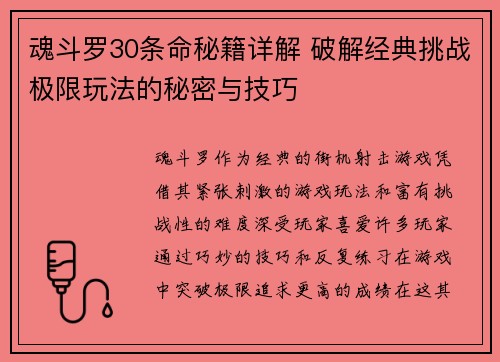 魂斗罗30条命秘籍详解 破解经典挑战极限玩法的秘密与技巧

魂斗罗作为经典的街机射击游戏凭借其紧张刺激的游戏玩法和富有挑战性的难度深受玩家喜爱许多玩家通过巧妙的技巧和反复练习在游戏中突破极限追求更高的成绩在这其